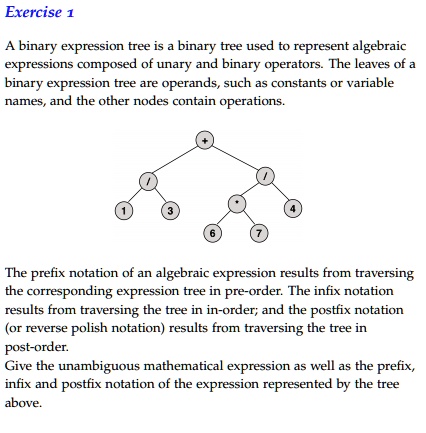 Exercise 1

A binary expression tree is a binary tree used to represent algebraic expressions composed of unary and binary operators. The leaves of a binary expression tree are operands, such as constants or variable names, and the other nodes contain operations.

+
/
/
1
3
*
4
6
7

The prefix notation of an algebraic expression results from traversing the corresponding expression tree in pre-order. The infix notation results from traversing the tree in in-order; and the postfix notation (or reverse polish notation) results from traversing the tree in post-order.
Give the unambiguous mathematical expression as well as the prefix, infix and postfix notation of the expression represented by the tree above.